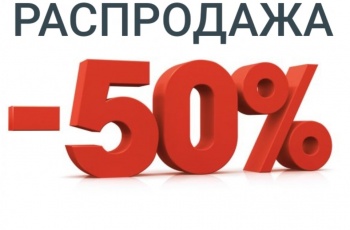 РАСПРОДАЖА

-50%